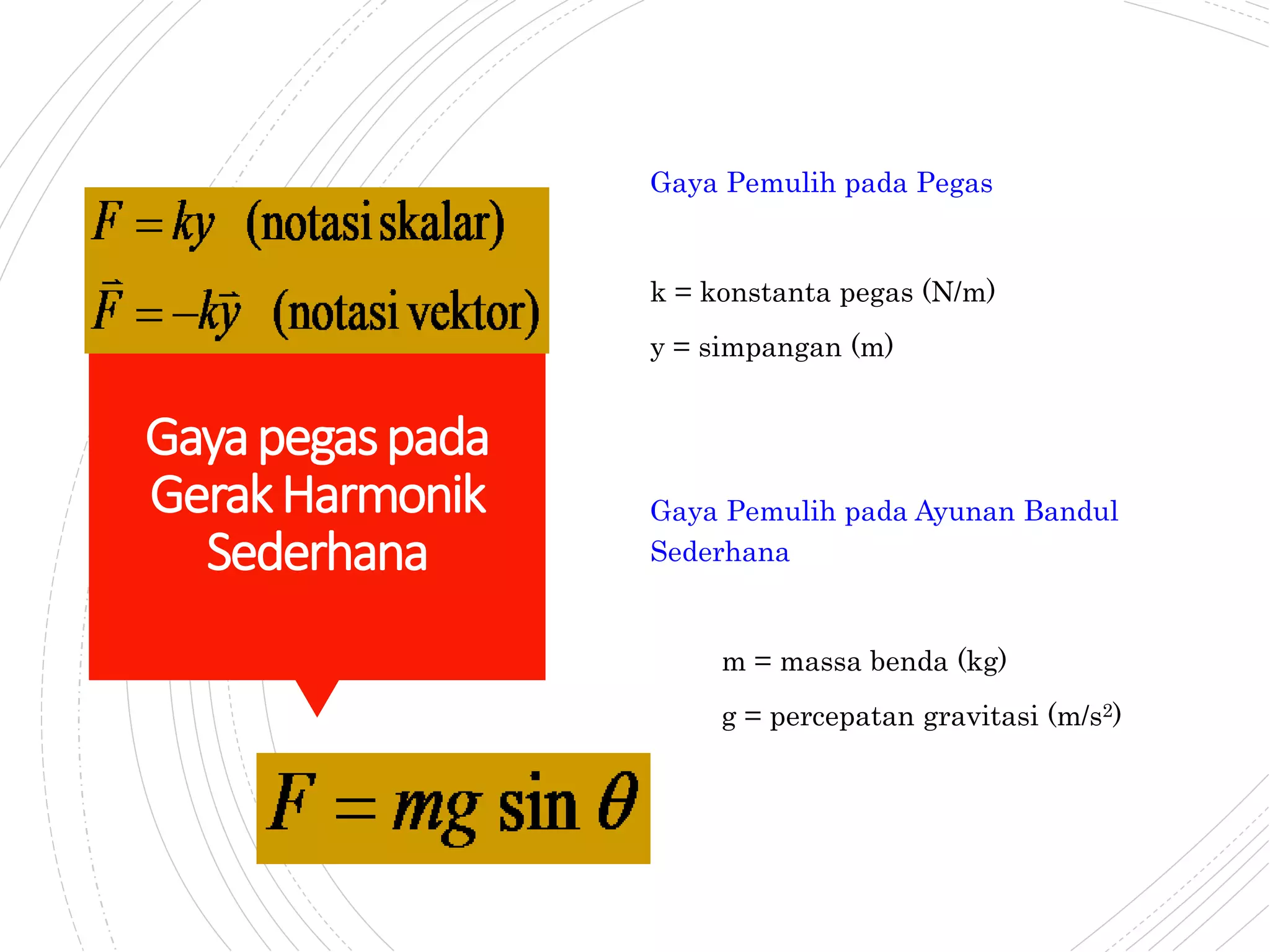 $F = ky$ (notasi skalar)

$\vec{F} = -k\vec{y}$ (notasi vektor)

Gaya pegas pada Gerak Harmonik Sederhana

$F = mg \sin \theta$

Gaya Pemulih pada Pegas

k = konstanta pegas (N/m)

y = simpangan (m)

Gaya Pemulih pada Ayunan Bandul Sederhana

m = massa benda (kg)

g = percepatan gravitasi (m/s$^2$)